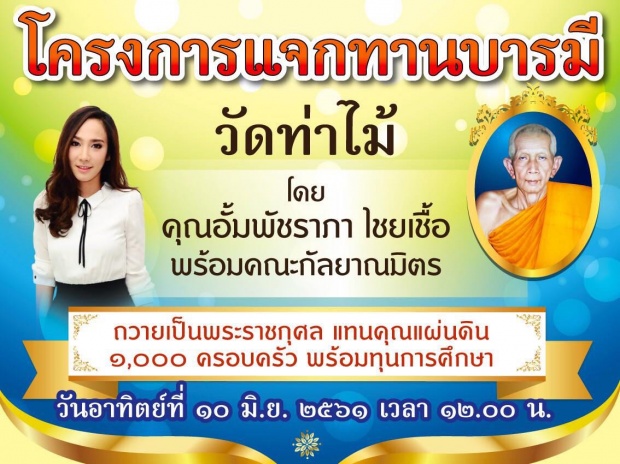 โครงการแจกทานบารมี

วัดท่าไม้

โดย
คุณอั้มพัชราภา ไชยเชื้อ
พร้อมคณะกัลยาณมิตร

ถวายเป็นพระราชกุศล แทนคุณแผ่นดิน
๑,๐๐๐ ครอบครัว พร้อมทุนการศึกษา

วันอาทิตย์ที่ ๑๐ มิ.ย. ๒๕๖๑ เวลา ๑๒.๐๐ น.